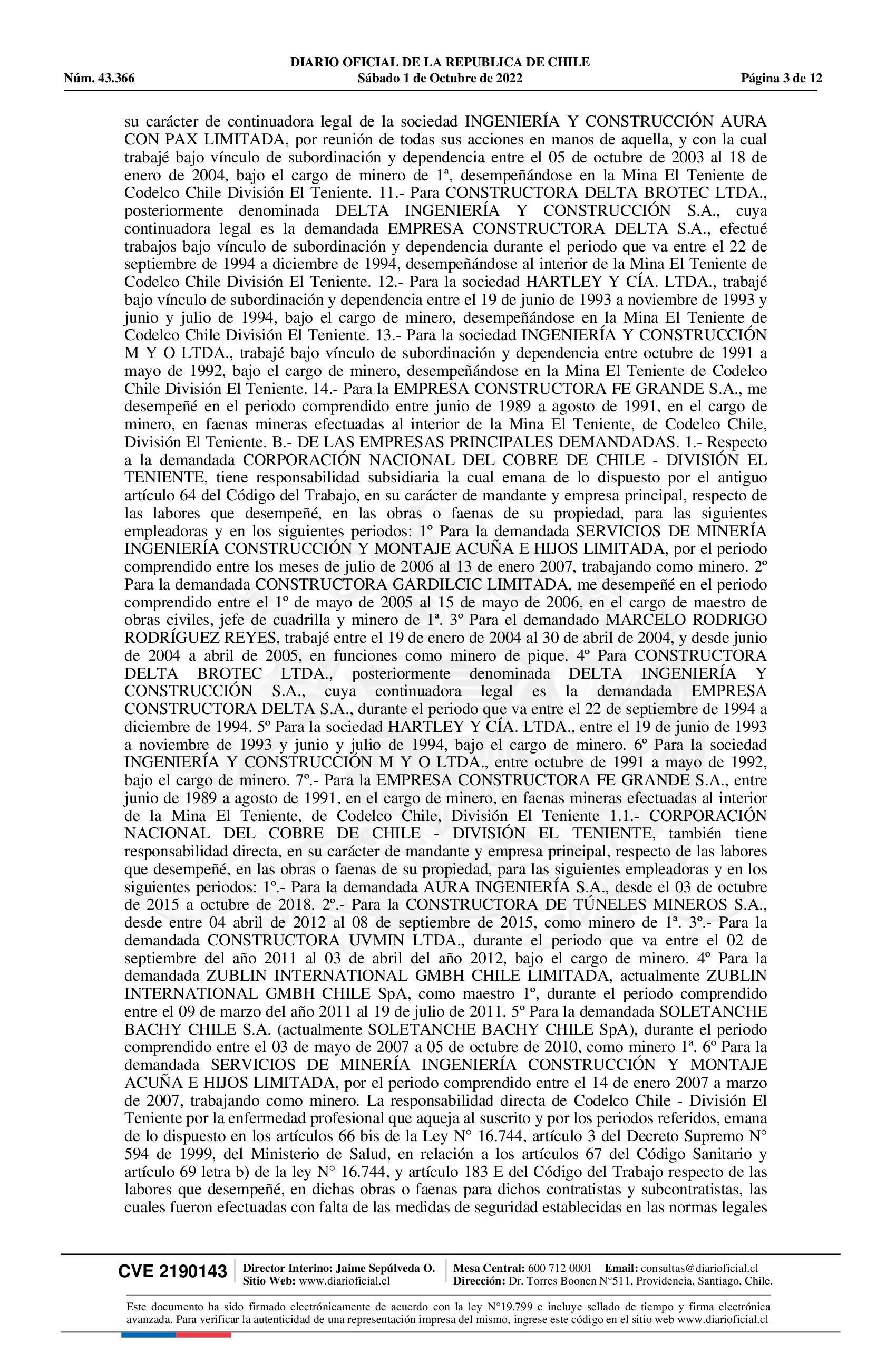 DIARIO OFICIAL DE LA REPUBLICA DE CHILE
Núm. 43.366
Sábado 1 de Octubre de 2022
Página 3 de 12

su carácter de continuadora legal de la sociedad INGENIERÍA Y CONSTRUCCIÓN AURA CON PAX LIMITADA, por reunión de todas sus acciones en manos de aquella, y con la cual trabajé bajo vínculo de subordinación y dependencia entre el 05 de octubre de 2003 al 18 de enero de 2004, bajo el cargo de minero de 1ª, desempeñándose en la Mina El Teniente de Codelco Chile División El Teniente. 11.- Para CONSTRUCTORA DELTA BROTEC LTDA., posteriormente denominada DELTA INGENIERÍA Y CONSTRUCCIÓN S.A., cuya continuadora legal es la demandada EMPRESA CONSTRUCTORA DELTA S.A., efectué trabajos bajo vínculo de subordinación y dependencia durante el periodo que va entre el 22 de septiembre de 1994 a diciembre de 1994, desempeñándose al interior de la Mina El Teniente de Codelco Chile División El Teniente. 12.- Para la sociedad HARTLEY Y CÍA. LTDA., trabajé bajo vínculo de subordinación y dependencia entre el 19 de junio de 1993 a noviembre de 1993 y junio y julio de 1994, bajo el cargo de minero, desempeñándose en la Mina El Teniente de Codelco Chile División El Teniente. 13.- Para la sociedad INGENIERÍA Y CONSTRUCCIÓN M Y O LTDA., trabajé bajo vínculo de subordinación y dependencia entre octubre de 1991 a mayo de 1992, bajo el cargo de minero, desempeñándose en la Mina El Teniente de Codelco Chile División El Teniente. 14.- Para la EMPRESA CONSTRUCTORA FE GRANDE S.A., me desempeñé en el periodo comprendido entre junio de 1989 a agosto de 1991, en el cargo de minero, en faenas mineras efectuadas al interior de la Mina El Teniente, de Codelco Chile, División El Teniente. B.- DE LAS EMPRESAS PRINCIPALES DEMANDADAS. 1.- Respecto a la demandada CORPORACIÓN NACIONAL DEL COBRE DE CHILE - DIVISIÓN EL TENIENTE, tiene responsabilidad subsidiaria la cual emana de lo dispuesto por el antiguo artículo 64 del Código del Trabajo, en su carácter de mandante y empresa principal, respecto de las labores que desempeñé, en las obras o faenas de su propiedad, para las siguientes empleadoras y en los siguientes periodos: 1º Para la demandada SERVICIOS DE MINERÍA INGENIERÍA CONSTRUCCIÓN Y MONTAJE ACUÑA E HIJOS LIMITADA, por el periodo comprendido entre los meses de julio de 2006 al 13 de enero 2007, trabajando como minero. 2º Para la demandada CONSTRUCTORA GARDILCIC LIMITADA, me desempeñé en el periodo comprendido entre el 1º de mayo de 2005 al 15 de mayo de 2006, en el cargo de maestro de obras civiles, jefe de cuadrilla y minero de 1ª. 3º Para el demandado MARCELO RODRIGO RODRÍGUEZ REYES, trabajé entre el 19 de enero de 2004 al 30 de abril de 2004, y desde junio de 2004 a abril de 2005, en funciones como minero de pique. 4º Para CONSTRUCTORA DELTA BROTEC LTDA., posteriormente denominada DELTA INGENIERÍA Y CONSTRUCCIÓN S.A., cuya continuadora legal es la demandada EMPRESA CONSTRUCTORA DELTA S.A., durante el periodo que va entre el 22 de septiembre de 1994 a diciembre de 1994. 5º Para la sociedad HARTLEY Y CÍA. LTDA., entre el 19 de junio de 1993 a noviembre de 1993 y junio y julio de 1994, bajo el cargo de minero. 6º Para la sociedad INGENIERÍA Y CONSTRUCCIÓN M Y O LTDA., entre octubre de 1991 a mayo de 1992, bajo el cargo de minero. 7º.- Para la EMPRESA CONSTRUCTORA FE GRANDE S.A., entre junio de 1989 a agosto de 1991, en el cargo de minero, en faenas mineras efectuadas al interior de la Mina El Teniente, de Codelco Chile, División El Teniente 1.1.- CORPORACIÓN NACIONAL DEL COBRE DE CHILE - DIVISIÓN EL TENIENTE, también tiene responsabilidad directa, en su carácter de mandante y empresa principal, respecto de las labores que desempeñé, en las obras o faenas de su propiedad, para las siguientes empleadoras y en los siguientes periodos: 1º.- Para la demandada AURA INGENIERÍA S.A., desde el 03 de octubre de 2015 a octubre de 2018. 2º.- Para la CONSTRUCTORA DE TÚNELES MINEROS S.A., desde entre 04 abril de 2012 al 08 de septiembre de 2015, como minero de 1ª. 3º.- Para la demandada CONSTRUCTORA UVMIN LTDA., durante el periodo que va entre el 02 de septiembre del año 2011 al 03 de abril del año 2012, bajo el cargo de minero. 4º Para la demandada ZUBLIN INTERNATIONAL GMBH CHILE LIMITADA, actualmente ZUBLIN INTERNATIONAL GMBH CHILE SpA, como maestro 1º, durante el periodo comprendido entre el 09 de marzo del año 2011 al 19 de julio de 2011. 5º Para la demandada SOLETANCHE BACHY CHILE S.A. (actualmente SOLETANCHE BACHY CHILE SpA), durante el periodo comprendido entre el 03 de mayo de 2007 a 05 de octubre de 2010, como minero 1ª. 6º Para la demandada SERVICIOS DE MINERÍA INGENIERÍA CONSTRUCCIÓN Y MONTAJE ACUÑA E HIJOS LIMITADA, por el periodo comprendido entre el 14 de enero 2007 a marzo de 2007, trabajando como minero. La responsabilidad directa de Codelco Chile - División El Teniente por la enfermedad profesional que aqueja al suscrito y por los periodos referidos, emana de lo dispuesto en los artículos 66 bis de la Ley N° 16.744, artículo 3 del Decreto Supremo N° 594 de 1999, del Ministerio de Salud, en relación a los artículos 67 del Código Sanitario y artículo 69 letra b) de la ley N° 16.744, y artículo 183 E del Código del Trabajo respecto de las labores que desempeñé, en dichas obras o faenas para dichos contratistas y subcontratistas, las cuales fueron efectuadas con falta de las medidas de seguridad establecidas en las normas legales

CVE 2190143
Director Interino: Jaime Sepúlveda O.
Sitio Web: www.diarioficial.cl
Mesa Central: 600 712 0001 Email: consultas@diarioficial.cl
Dirección: Dr. Torres Boonen N°511, Providencia, Santiago, Chile.

Este documento ha sido firmado electrónicamente de acuerdo con la ley N°19.799 e incluye sellado de tiempo y firma electrónica avanzada. Para verificar la autenticidad de una representación impresa del mismo, ingrese este código en el sitio web www.diarioficial.cl